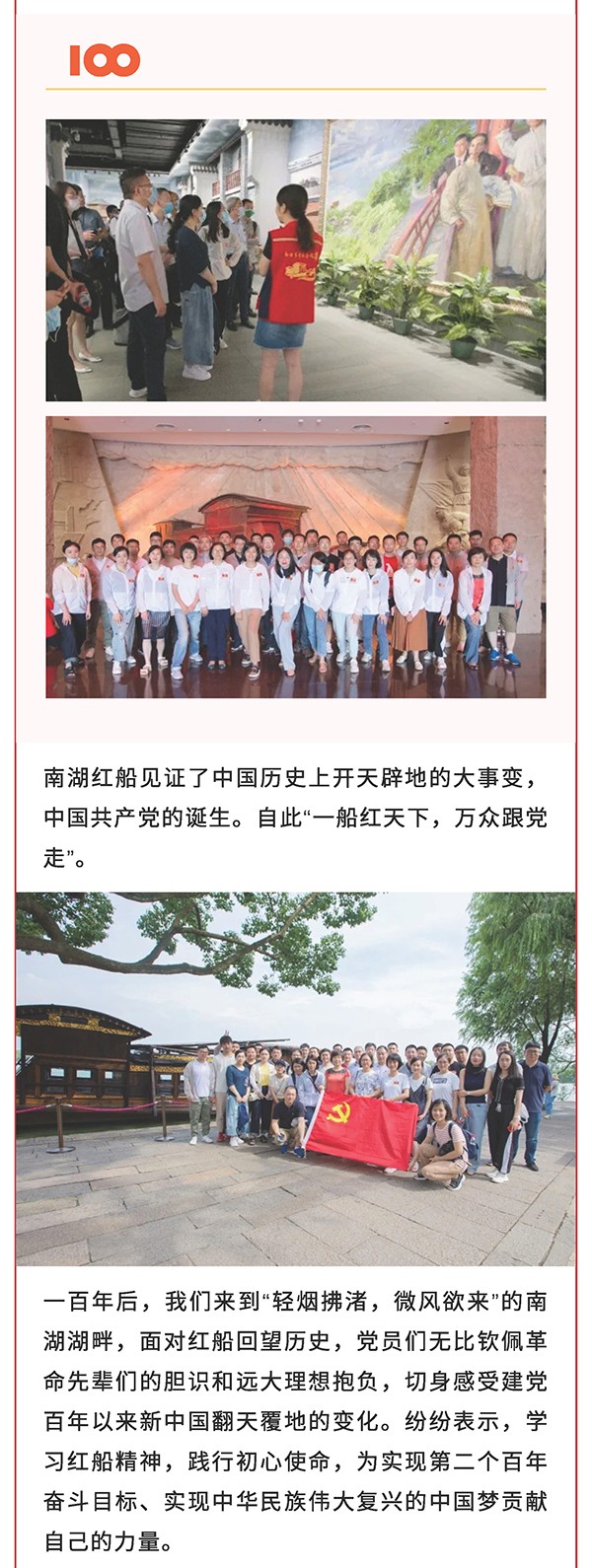 100

南湖红船见证了中国历史上开天辟地的大事变，中国共产党的诞生。自此“一船红天下，万众跟党走”。

一百年后，我们来到“轻烟拂渚，微风欲来”的南湖湖畔，面对红船回望历史，党员们无比钦佩革命先辈们的胆识和远大理想抱负，切身感受建党百年以来新中国翻天覆地的变化。纷纷表示，学习红船精神，践行初心使命，为实现第二个百年奋斗目标、实现中华民族伟大复兴的中国梦贡献自己的力量。